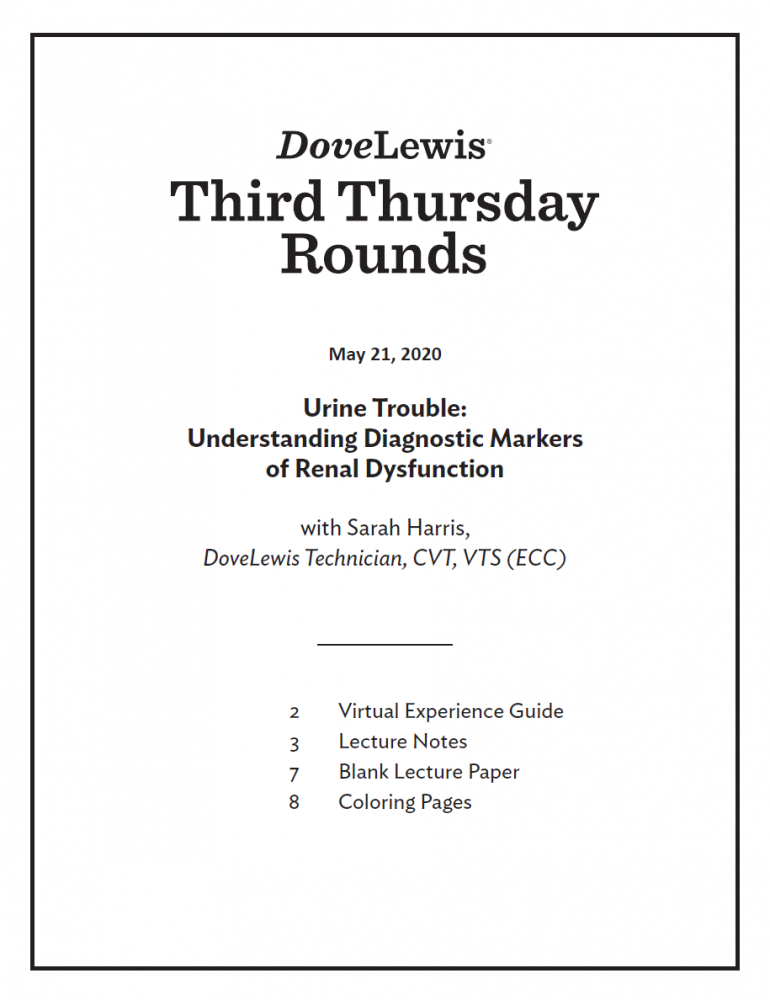 DoveLewis®
Third Thursday Rounds

May 21, 2020

Urine Trouble:
Understanding Diagnostic Markers of Renal Dysfunction

with Sarah Harris,
DoveLewis Technician, CVT, VTS (ECC)

2 Virtual Experience Guide
3 Lecture Notes
7 Blank Lecture Paper
8 Coloring Pages